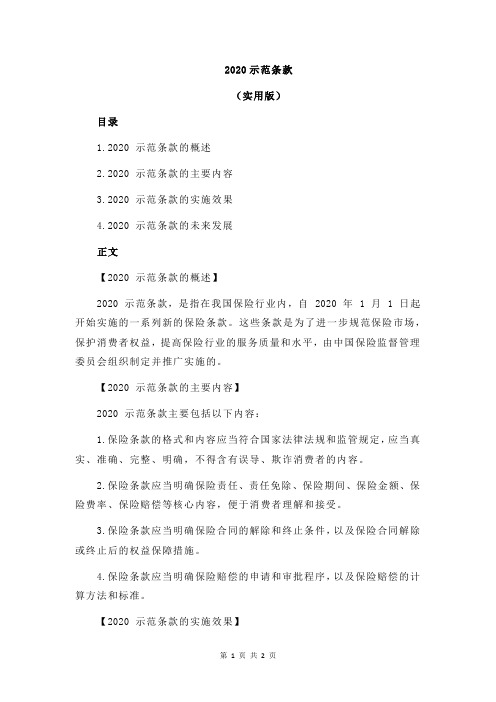 2020 示范条款

（实用版）

目录

1.2020 示范条款的概述

2.2020 示范条款的主要内容

3.2020 示范条款的实施效果

4.2020 示范条款的未来发展

正文

【2020 示范条款的概述】

2020 示范条款，是指在我国保险行业内，自 2020 年 1 月 1 日起开始实施的一系列新的保险条款。这些条款是为了进一步规范保险市场，保护消费者权益，提高保险行业的服务质量和水平，由中国保险监督管理委员会组织制定并推广实施的。

【2020 示范条款的主要内容】

2020 示范条款主要包括以下内容：

1.保险条款的格式和内容应当符合国家法律法规和监管规定，应当真实、准确、完整、明确，不得含有误导、欺诈消费者的内容。

2.保险条款应当明确保险责任、责任免除、保险期间、保险金额、保险费率、保险赔偿等核心内容，便于消费者理解和接受。

3.保险条款应当明确保险合同的解除和终止条件，以及保险合同解除或终止后的权益保障措施。

4.保险条款应当明确保险赔偿的申请和审批程序，以及保险赔偿的计算方法和标准。

【2020 示范条款的实施效果】

第 1 页 共 2 页